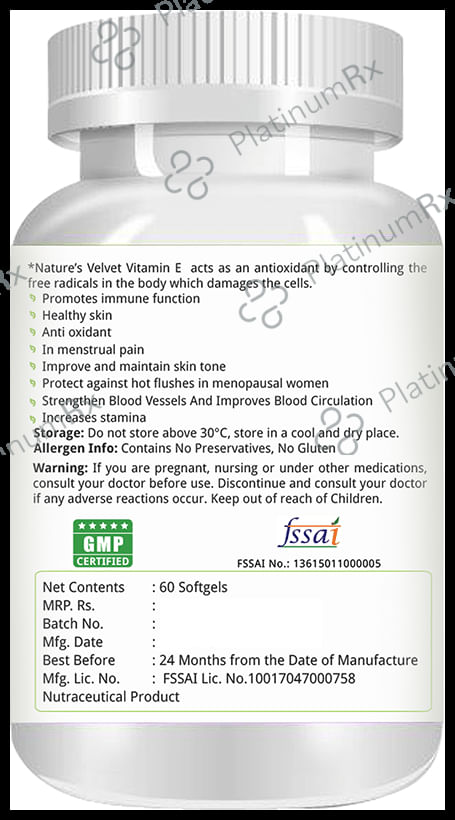 *Nature's Velvet Vitamin E acts as an antioxidant by controlling the free radicals in the body which damages the cells.

Promotes immune function
Healthy skin
Anti oxidant
In menstrual pain
Improve and maintain skin tone
Protect against hot flushes in menopausal women
Strengthen Blood Vessels And Improves Blood Circulation
Increases stamina

Storage: Do not store above 30°C, store in a cool and dry place.
Allergen Info: Contains No Preservatives, No Gluten

Warning: If you are pregnant, nursing or under other medications, consult your doctor before use. Discontinue and consult your doctor if any adverse reactions occur. Keep out of reach of Children.

★★★★★
GMP
CERTIFIED

fssai
FSSAI No.: 13615011000005

Net Contents : 60 Softgels
MRP. Rs. :
Batch No. :
Mfg. Date :
Best Before : 24 Months from the Date of Manufacture
Mfg. Lic. No. : FSSAI Lic. No.10017047000758
Nutraceutical Product

PlatinumRx